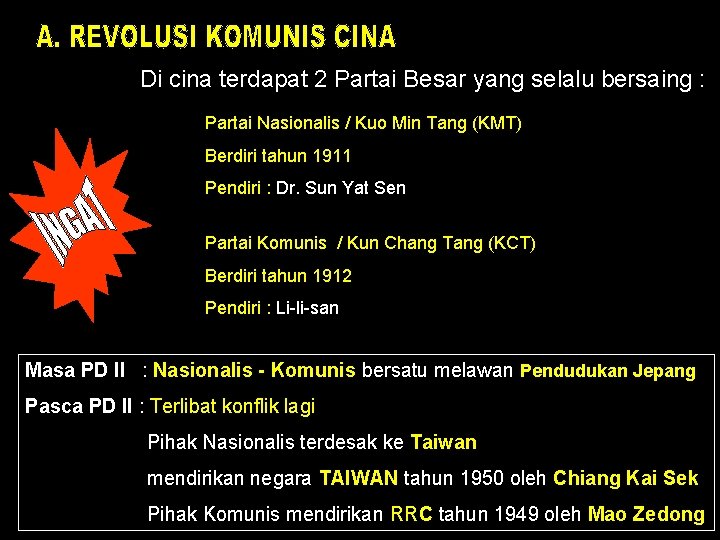 A. REVOLUSI KOMUNIS CINA

Di cina terdapat 2 Partai Besar yang selalu bersaing :

INGAT

Partai Nasionalis / Kuo Min Tang (KMT)

Berdiri tahun 1911

Pendiri : Dr. Sun Yat Sen

Partai Komunis / Kun Chang Tang (KCT)

Berdiri tahun 1912

Pendiri : Li-li-san

Masa PD II : Nasionalis - Komunis bersatu melawan Pendudukan Jepang

Pasca PD II : Terlibat konflik lagi

Pihak Nasionalis terdesak ke Taiwan

mendirikan negara TAIWAN tahun 1950 oleh Chiang Kai Sek

Pihak Komunis mendirikan RRC tahun 1949 oleh Mao Zedong